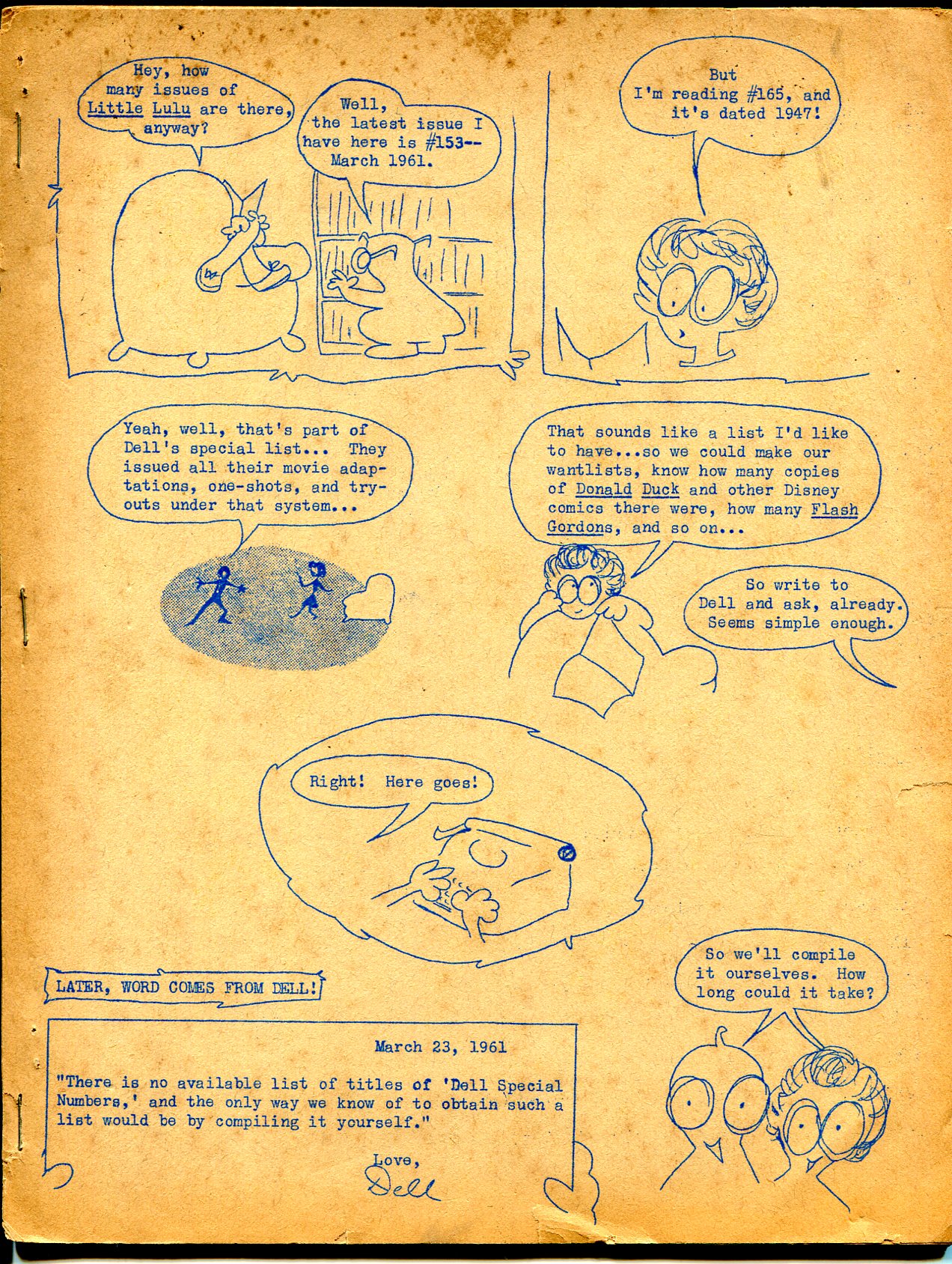 Hey, how many issues of Little Lulu are there, anyway?

Well, the latest issue I have here is #153-- March 1961.

But I'm reading #165, and it's dated 1947!

Yeah, well, that's part of Dell's special list... They issued all their movie adaptations, one-shots, and tryouts under that system...

That sounds like a list I'd like to have...so we could make our wantlists, know how many copies of Donald Duck and other Disney comics there were, how many Flash Gordons, and so on...

So write to Dell and ask, already. Seems simple enough.

Right! Here goes!

LATER, WORD COMES FROM DELL!

March 23, 1961

"There is no available list of titles of 'Dell Special Numbers,' and the only way we know of to obtain such a list would be by compiling it yourself."

Love,
Dell

So we'll compile it ourselves. How long could it take?